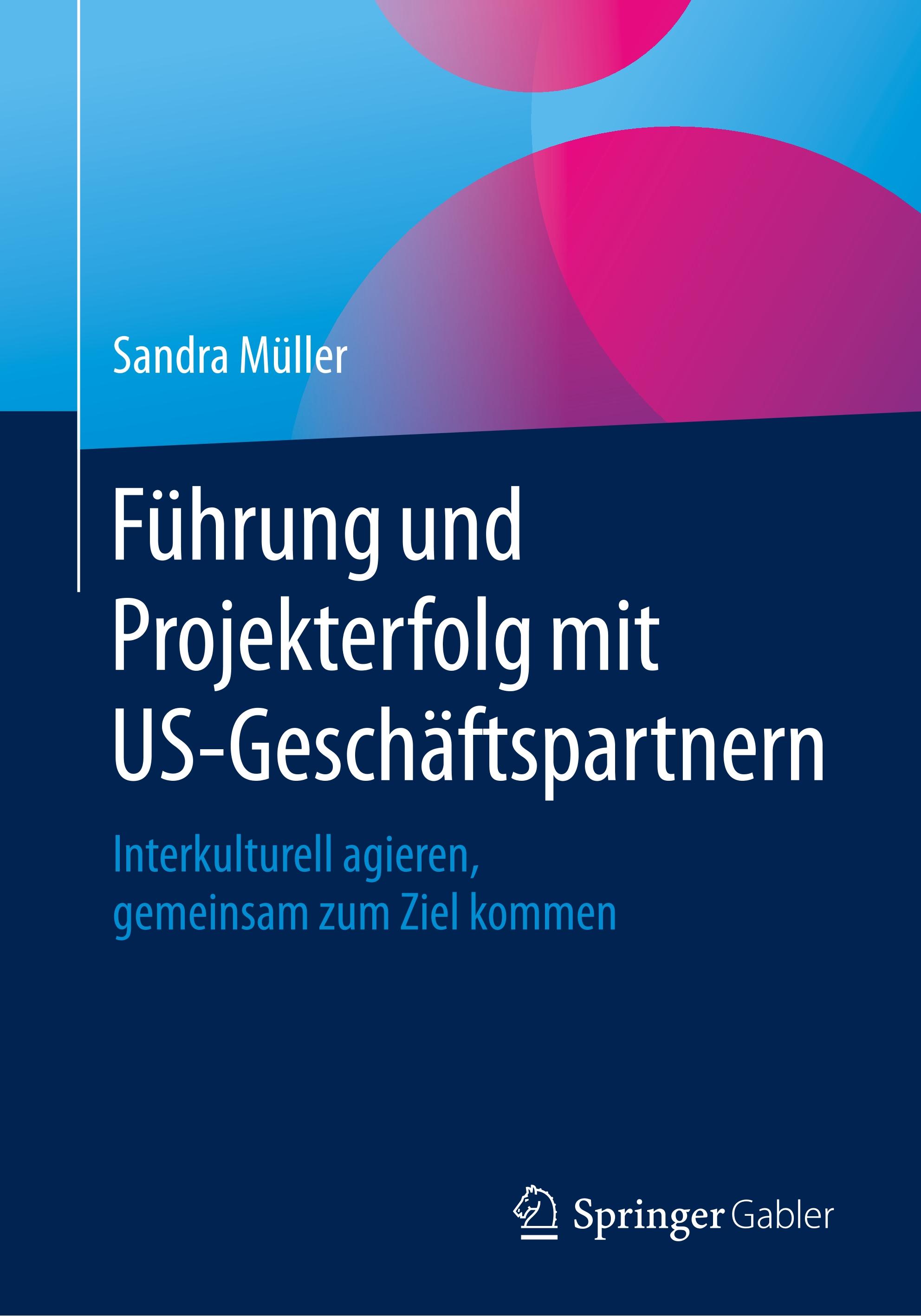 Sandra Müller

Führung und Projekterfolg mit US-Geschäftspartnern

Interkulturell agieren, gemeinsam zum Ziel kommen

Springer Gabler